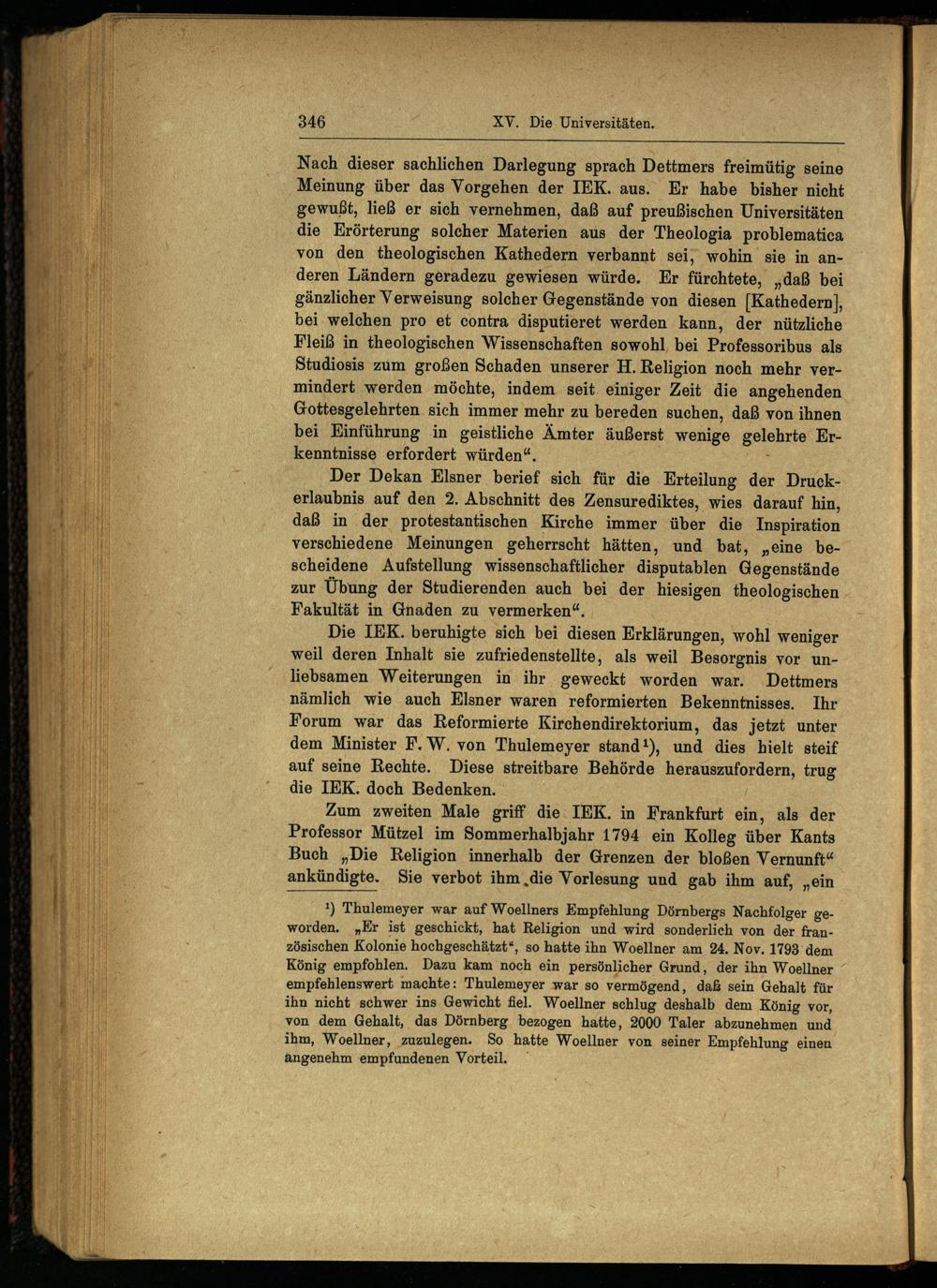 346 XV. Die Universitäten.

Nach dieser sachlichen Darlegung sprach Dettmers freimütig seine Meinung über das Vorgehen der IEK. aus. Er habe bisher nicht gewußt, ließ er sich vernehmen, daß auf preußischen Universitäten die Erörterung solcher Materien aus der Theologia problematica von den theologischen Kathedern verbannt sei, wohin sie in anderen Ländern geradezu gewiesen würde. Er fürchtete, „daß bei gänzlicher Verweisung solcher Gegenstände von diesen [Kathedern], bei welchen pro et contra disputieret werden kann, der nützliche Fleiß in theologischen Wissenschaften sowohl bei Professoribus als Studiosis zum großen Schaden unserer H. Religion noch mehr vermindert werden möchte, indem seit einiger Zeit die angehenden Gottesgelehrten sich immer mehr zu bereden suchen, daß von ihnen bei Einführung in geistliche Ämter äußerst wenige gelehrte Erkenntnisse erfordert würden“.

Der Dekan Elsner berief sich für die Erteilung der Druckerlaubnis auf den 2. Abschnitt des Zensurediktes, wies darauf hin, daß in der protestantischen Kirche immer über die Inspiration verschiedene Meinungen geherrscht hätten, und bat, „eine bescheidene Aufstellung wissenschaftlicher disputablen Gegenstände zur Übung der Studierenden auch bei der hiesigen theologischen Fakultät in Gnaden zu vermerken“.

Die IEK. beruhigte sich bei diesen Erklärungen, wohl weniger weil deren Inhalt sie zufriedenstellte, als weil Besorgnis vor unliebsamen Weiterungen in ihr geweckt worden war. Dettmers nämlich wie auch Elsner waren reformierten Bekenntnisses. Ihr Forum war das Reformierte Kirchendirektorium, das jetzt unter dem Minister F. W. von Thulemeyer stand¹), und dies hielt steif auf seine Rechte. Diese streitbare Behörde herauszufordern, trug die IEK. doch Bedenken.

Zum zweiten Male griff die IEK. in Frankfurt ein, als der Professor Mützel im Sommerhalbjahr 1794 ein Kolleg über Kants Buch „Die Religion innerhalb der Grenzen der bloßen Vernunft“ ankündigte. Sie verbot ihm die Vorlesung und gab ihm auf, „ein

¹) Thulemeyer war auf Woellners Empfehlung Dörnbergs Nachfolger geworden. „Er ist geschickt, hat Religion und wird sonderlich von der französischen Kolonie hochgeschätzt“, so hatte ihn Woellner am 24. Nov. 1793 dem König empfohlen. Dazu kam noch ein persönlicher Grund, der ihn Woellner empfehlenswert machte: Thulemeyer war so vermögend, daß sein Gehalt für ihn nicht schwer ins Gewicht fiel. Woellner schlug deshalb dem König vor, von dem Gehalt, das Dörnberg bezogen hatte, 2000 Taler abzunehmen und ihm, Woellner, zuzulegen. So hatte Woellner von seiner Empfehlung einen angenehm empfundenen Vorteil.